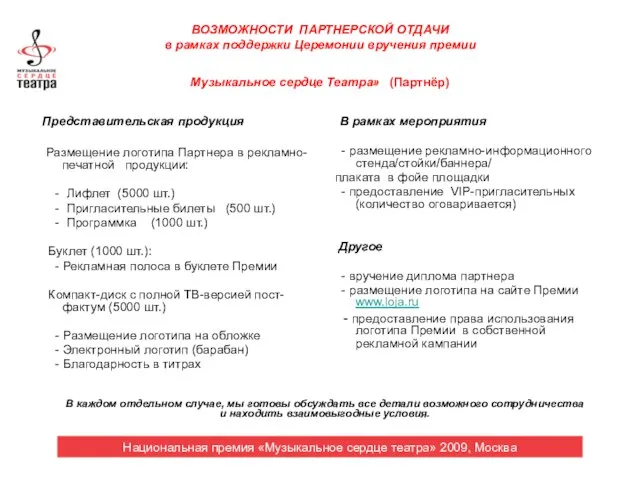 МУЗЫКАЛЬНОЕ СЕРДЦЕ театра

ВОЗМОЖНОСТИ ПАРТНЕРСКОЙ ОТДАЧИ
в рамках поддержки Церемонии вручения премии

Музыкальное сердце Театра» (Партнёр)

Представительская продукция

Размещение логотипа Партнера в рекламно-печатной продукции:

- Лифлет (5000 шт.)
- Пригласительные билеты (500 шт.)
- Программка (1000 шт.)

Буклет (1000 шт.):
- Рекламная полоса в буклете Премии

Компакт-диск с полной ТВ-версией пост-фактум (5000 шт.)

- Размещение логотипа на обложке
- Электронный логотип (барабан)
- Благодарность в титрах

В рамках мероприятия

- размещение рекламно-информационного стенда/стойки/баннера/
плаката в фойе площадки
- предоставление VIP-пригласительных (количество оговаривается)

Другое

- вручение диплома партнера
- размещение логотипа на сайте Премии www.loja.ru
- предоставление права использования логотипа Премии в собственной рекламной кампании

В каждом отдельном случае, мы готовы обсуждать все детали возможного сотрудничества и находить взаимовыгодные условия.

Национальная премия «Музыкальное сердце театра» 2009, Москва